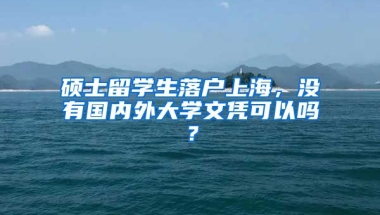 硕士留学生落户上海，没有国内外大学文凭可以吗？